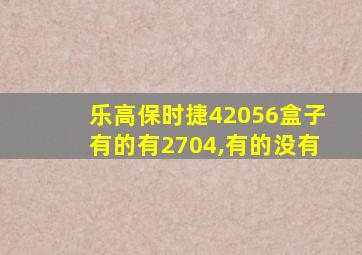 乐高保时捷42056盒子有的有2704,有的没有